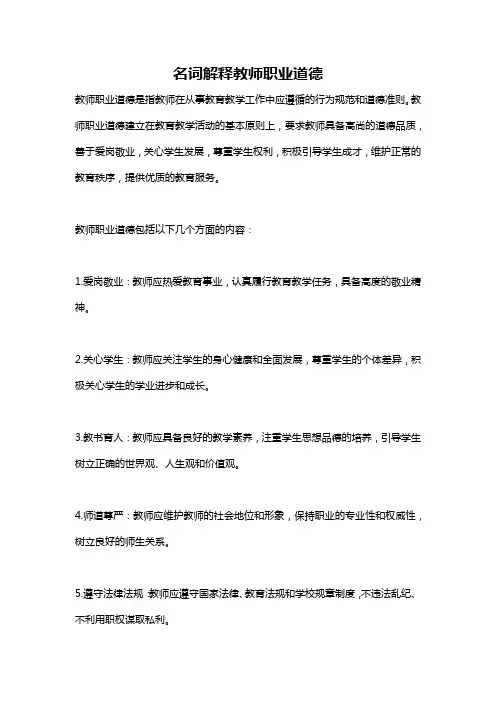 名词解释教师职业道德

教师职业道德是指教师在从事教育教学工作中应遵循的行为规范和道德准则。教师职业道德建立在教育教学活动的基本原则上，要求教师具备高尚的道德品质，善于爱岗敬业，关心学生发展，尊重学生权利，积极引导学生成才，维护正常的教育秩序，提供优质的教育服务。

教师职业道德包括以下几个方面的内容：

1.爱岗敬业：教师应热爱教育事业，认真履行教育教学任务，具备高度的敬业精神。

2.关心学生：教师应关注学生的身心健康和全面发展，尊重学生的个体差异，积极关心学生的学业进步和成长。

3.教书育人：教师应具备良好的教学素养，注重学生思想品德的培养，引导学生树立正确的世界观、人生观和价值观。

4.师道尊严：教师应维护教师的社会地位和形象，保持职业的专业性和权威性，树立良好的师生关系。

5.遵守法律法规：教师应遵守国家法律、教育法规和学校规章制度，不违法乱纪、不利用职权谋取私利。